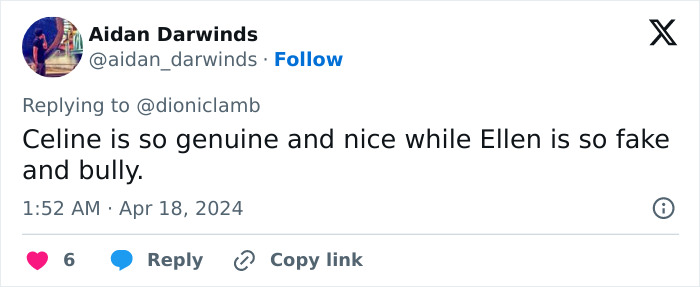 Aidan Darwinds
@aidan_darwinds · Follow

Replying to @dioniclamb

Celine is so genuine and nice while Ellen is so fake and bully.

1:52 AM · Apr 18, 2024

6 Reply Copy link